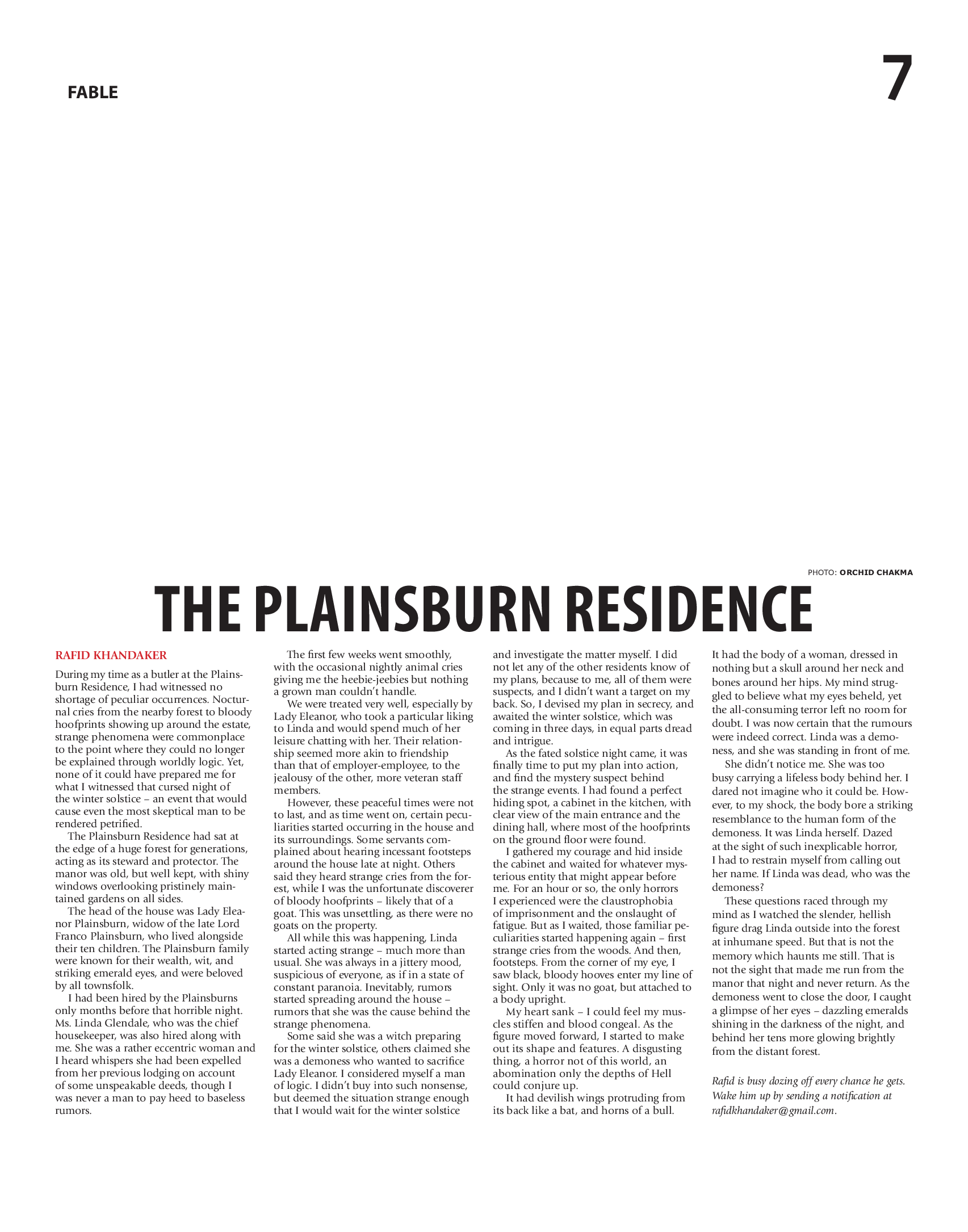 FABLE

7

PHOTO: ORCHID CHAKMA

THE PLAINSBURN RESIDENCE

RAFID KHANDAKER

During my time as a butler at the Plainsburn Residence, I had witnessed no shortage of peculiar occurrences. Nocturnal cries from the nearby forest to bloody hoofprints showing up around the estate, strange phenomena were commonplace to the point where they could no longer be explained through worldly logic. Yet, none of it could have prepared me for what I witnessed that cursed night of the winter solstice – an event that would cause even the most skeptical man to be rendered petrified.

The Plainsburn Residence had sat at the edge of a huge forest for generations, acting as its steward and protector. The manor was old, but well kept, with shiny windows overlooking pristinely maintained gardens on all sides.

The head of the house was Lady Eleanor Plainsburn, widow of the late Lord Franco Plainsburn, who lived alongside their ten children. The Plainsburn family were known for their wealth, wit, and striking emerald eyes, and were beloved by all townsfolk.

I had been hired by the Plainsburns only months before that horrible night. Ms. Linda Glendale, who was the chief housekeeper, was also hired along with me. She was a rather eccentric woman and I heard whispers she had been expelled from her previous lodging on account of some unspeakable deeds, though I was never a man to pay heed to baseless rumors.

The first few weeks went smoothly, with the occasional nightly animal cries giving me the heebie-jeebies but nothing a grown man couldn't handle.

We were treated very well, especially by Lady Eleanor, who took a particular liking to Linda and would spend much of her leisure chatting with her. Their relationship seemed more akin to friendship than that of employer-employee, to the jealousy of the other, more veteran staff members.

However, these peaceful times were not to last, and as time went on, certain peculiarities started occurring in the house and its surroundings. Some servants complained about hearing incessant footsteps around the house late at night. Others said they heard strange cries from the forest, while I was the unfortunate discoverer of bloody hoofprints – likely that of a goat. This was unsettling, as there were no goats on the property.

All while this was happening, Linda started acting strange – much more than usual. She was always in a jittery mood, suspicious of everyone, as if in a state of constant paranoia. Inevitably, rumors started spreading around the house – rumors that she was the cause behind the strange phenomena.

Some said she was a witch preparing for the winter solstice, others claimed she was a demoness who wanted to sacrifice Lady Eleanor. I considered myself a man of logic. I didn't buy into such nonsense, but deemed the situation strange enough that I would wait for the winter solstice and investigate the matter myself. I did not let any of the other residents know of my plans, because to me, all of them were suspects, and I didn't want a target on my back. So, I devised my plan in secrecy, and awaited the winter solstice, which was coming in three days, in equal parts dread and intrigue.

As the fated solstice night came, it was finally time to put my plan into action, and find the mystery suspect behind the strange events. I had found a perfect hiding spot, a cabinet in the kitchen, with clear view of the main entrance and the dining hall, where most of the hoofprints on the ground floor were found.

I gathered my courage and hid inside the cabinet and waited for whatever mysterious entity that might appear before me. For an hour or so, the only horrors I experienced were the claustrophobia of imprisonment and the onslaught of fatigue. But as I waited, those familiar peculiarities started happening again – first strange cries from the woods. And then, footsteps. From the corner of my eye, I saw black, bloody hooves enter my line of sight. Only it was no goat, but attached to a body upright.

My heart sank – I could feel my muscles stiffen and blood congeal. As the figure moved forward, I started to make out its shape and features. A disgusting thing, a horror not of this world, an abomination only the depths of Hell could conjure up.

It had devilish wings protruding from its back like a bat, and horns of a bull. It had the body of a woman, dressed in nothing but a skull around her neck and bones around her hips. My mind struggled to believe what my eyes beheld, yet the all-consuming terror left no room for doubt. I was now certain that the rumours were indeed correct. Linda was a demoness, and she was standing in front of me.

She didn't notice me. She was too busy carrying a lifeless body behind her. I dared not imagine who it could be. However, to my shock, the body bore a striking resemblance to the human form of the demoness. It was Linda herself. Dazed at the sight of such inexplicable horror, I had to restrain myself from calling out her name. If Linda was dead, who was the demoness?

These questions raced through my mind as I watched the slender, hellish figure drag Linda outside into the forest at inhumane speed. But that is not the memory which haunts me still. That is not the sight that made me run from the manor that night and never return. As the demoness went to close the door, I caught a glimpse of her eyes – dazzling emeralds shining in the darkness of the night, and behind her tens more glowing brightly from the distant forest.

Rafid is busy dozing off every chance he gets. Wake him up by sending a notification at rafidkhandaker@gmail.com.